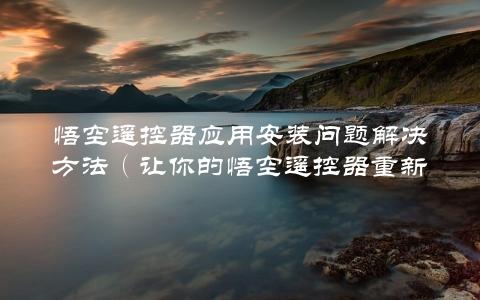 悟空遥控器应用安装问题解决方法（让你的悟空遥控器重新